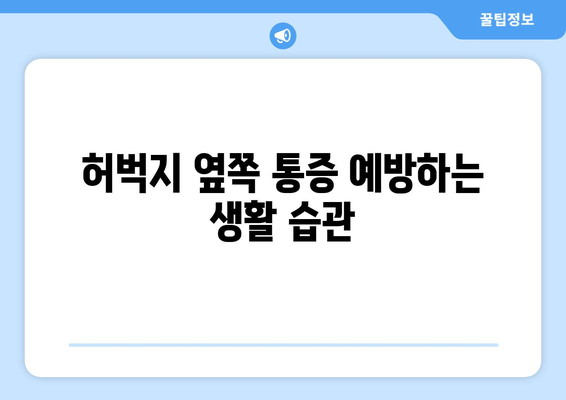 꿀팁정보

허벅지 옆쪽 통증 예방하는 생활 습관